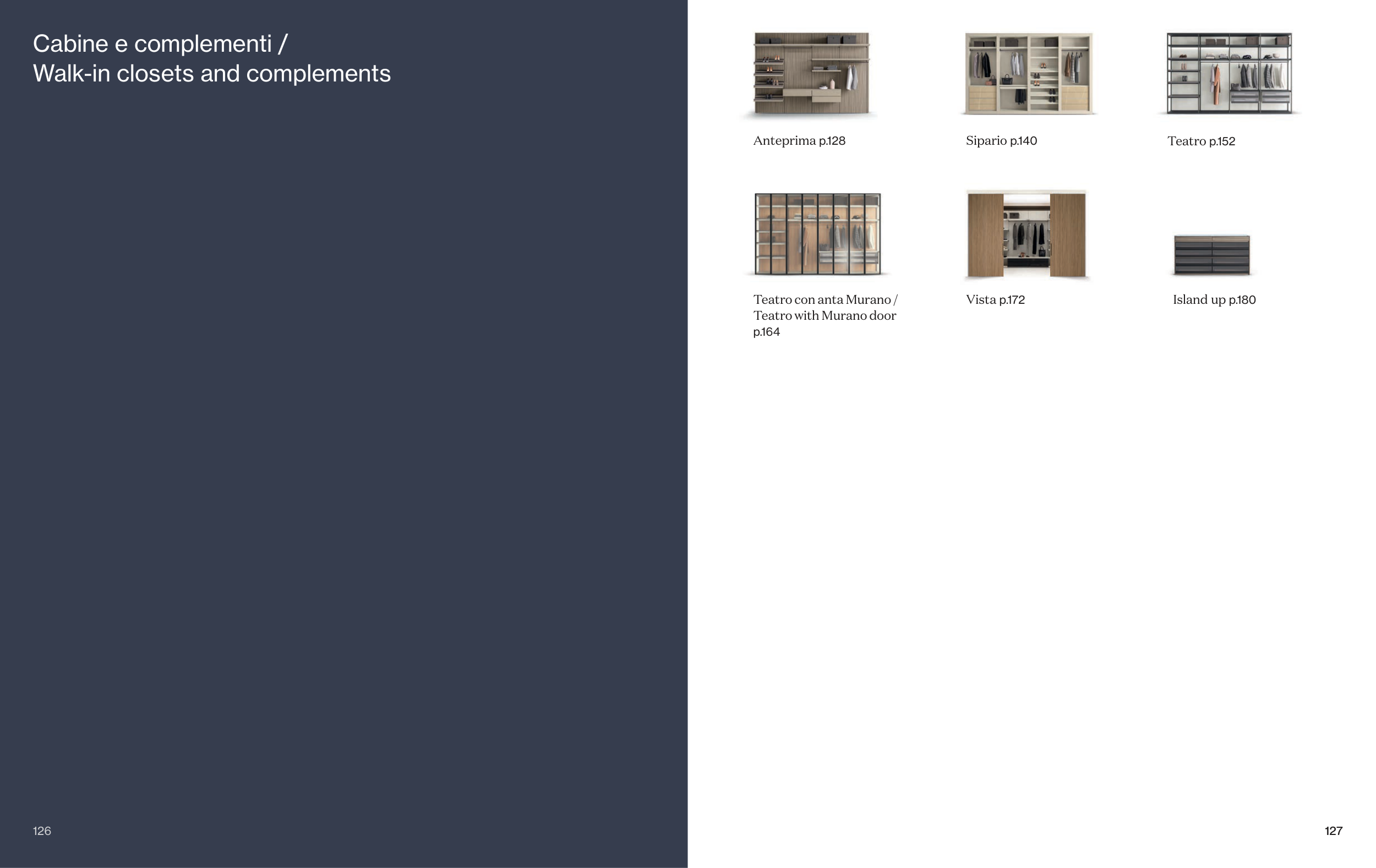 Cabine e complementi /
Walk-in closets and complements

126

Anteprima p.128

Sipario p.140

Teatro p.152

Teatro con anta Murano /
Teatro with Murano door
p.164

Vista p.172

Island up p.180

127